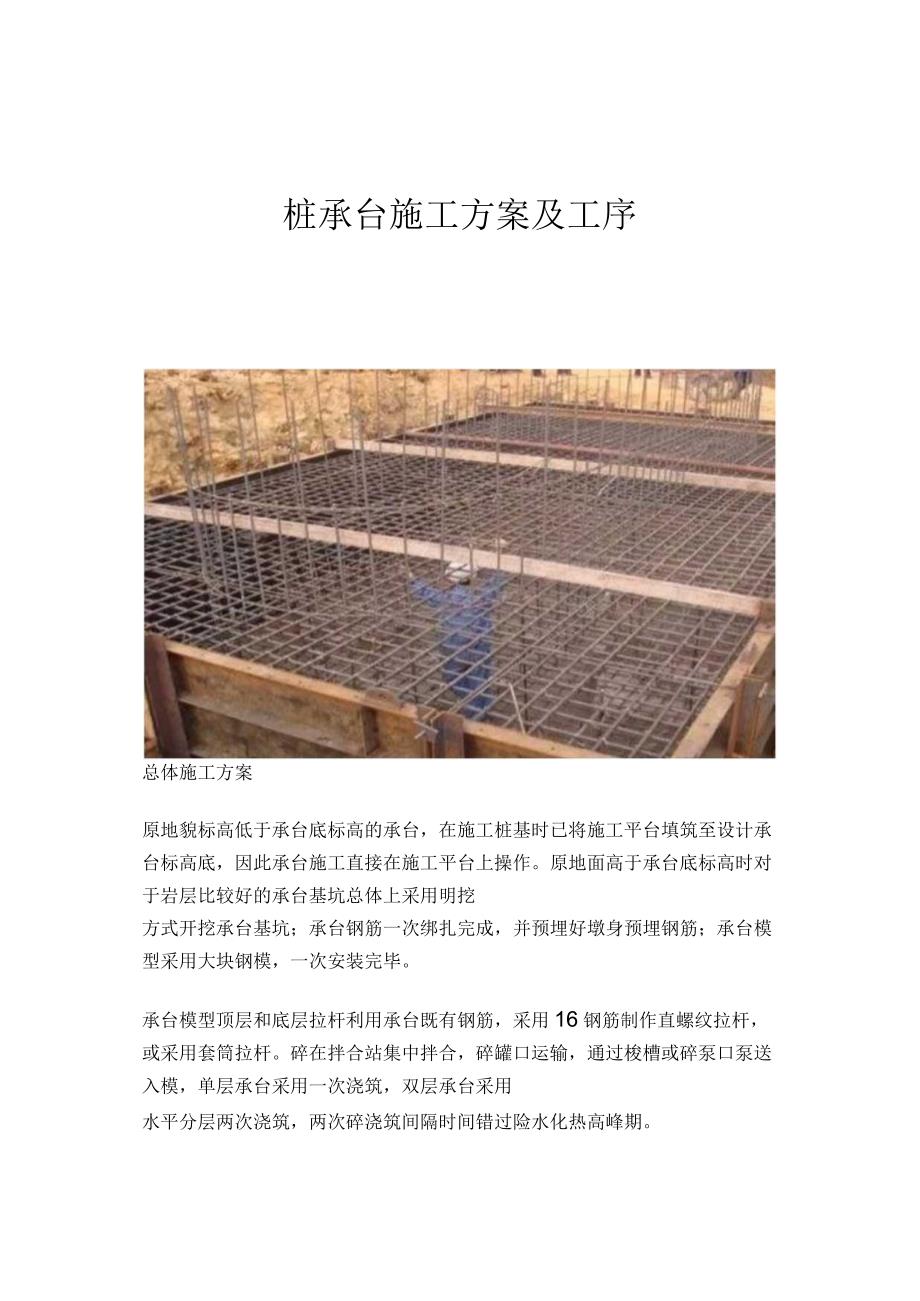 桩承台施工方案及工序

总体施工方案

原地貌标高低于承台底标高的承台，在施工桩基时已将施工平台填筑至设计承台标高底，因此承台施工直接在施工平台上操作。原地面高于承台底标高时对于岩层比较好的承台基坑总体上采用明挖
方式开挖承台基坑；承台钢筋一次绑扎完成，并预埋好墩身预埋钢筋；承台模型采用大块钢模，一次安装完毕。

承台模型顶层和底层拉杆利用承台既有钢筋，采用16钢筋制作直螺纹拉杆，或采用套筒拉杆。碎在拌合站集中拌合，碎罐口运输，通过梭槽或碎泵口泵送入模，单层承台采用一次浇筑，双层承台采用
水平分层两次浇筑，两次碎浇筑间隔时间错过险水化热高峰期。